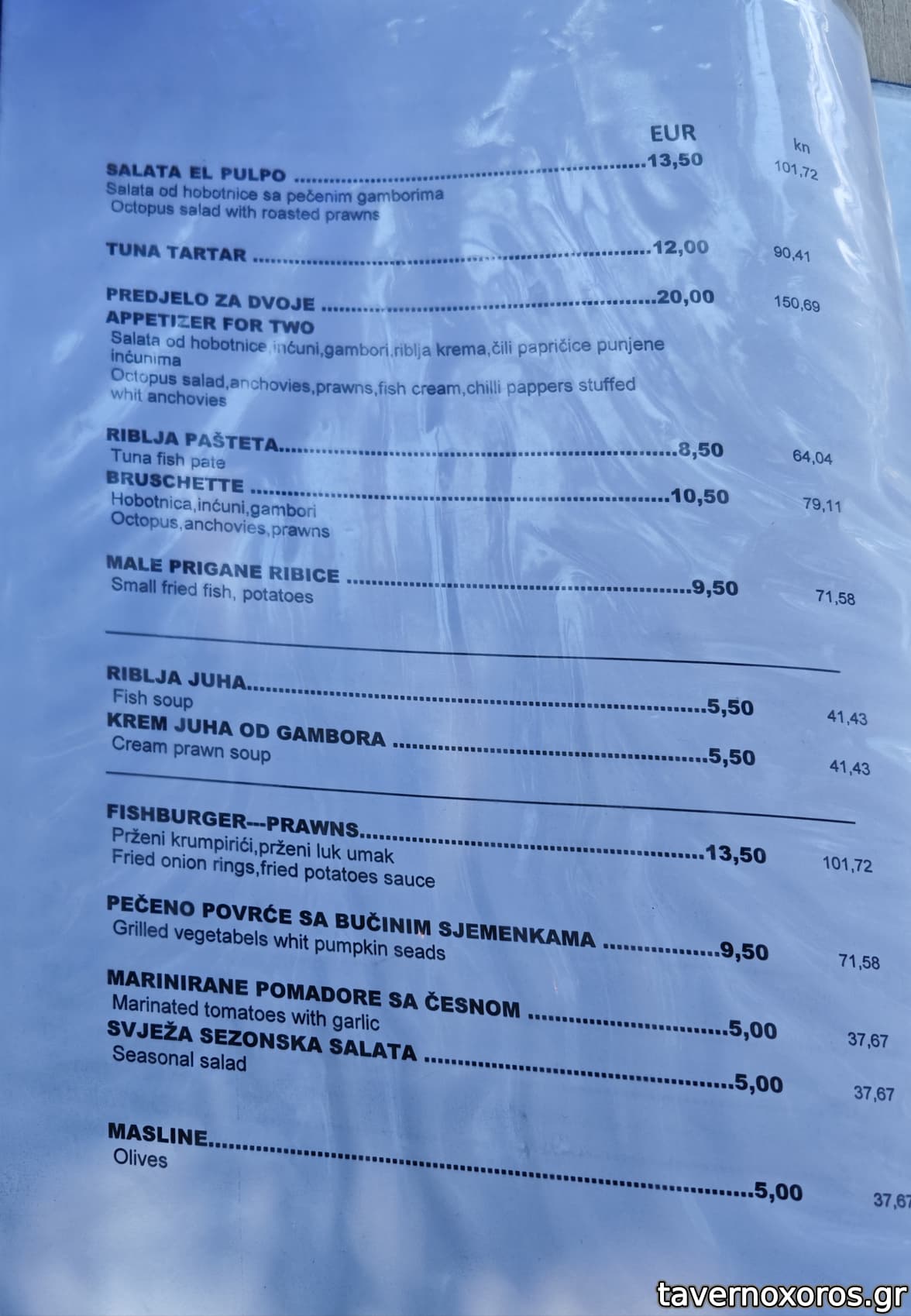 EUR kn

SALATA EL PULPO 13,50 101,72
Salata od hobotnice sa pečenim gamborima
Octopus salad with roasted prawns

TUNA TARTAR 12,00 90,41

PREDJELO ZA DVOJE 20,00 150,69
APPETIZER FOR TWO
Salata od hobotnice,inćuni,gambori,riblja krema,čili papričice punjene inćunima
Octopus salad,anchovies,prawns,fish cream,chilli pappers stuffed whit anchovies

RIBLJA PAŠTETA 8,50 64,04
Tuna fish pate
BRUSCHETTE 10,50 79,11
Hobotnica,inćuni,gambori
Octopus,anchovies,prawns

MALE PRIGANE RIBICE 9,50 71,58
Small fried fish, potatoes

RIBLJA JUHA 5,50 41,43
Fish soup
KREM JUHA OD GAMBORA 5,50 41,43
Cream prawn soup

FISHBURGER---PRAWNS 13,50 101,72
Prženi krumpirići,prženi luk umak
Fried onion rings,fried potatoes sauce

PEČENO POVRĆE SA BUČINIM SJEMENKAMA 9,50 71,58
Grilled vegetabels whit pumpkin seads

MARINIRANE POMADORE SA ČESNOM 5,00 37,67
Marinated tomatoes with garlic
SVJEŽA SEZONSKA SALATA 5,00 37,67
Seasonal salad

MASLINE 5,00 37,67
Olives

tavernoxoros.gr